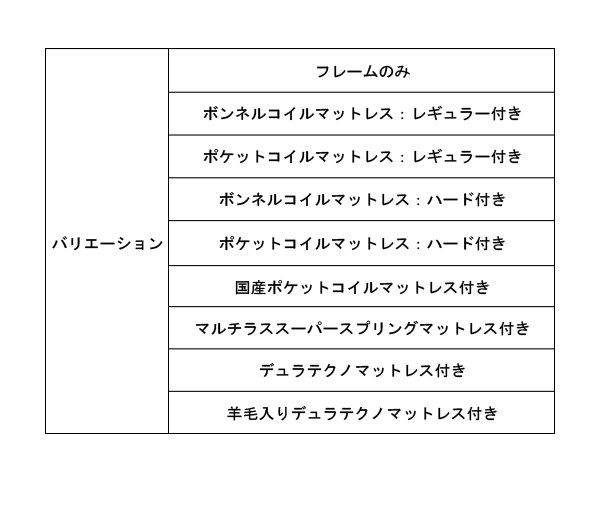 | バリエーション | フレームのみ |
|---|---|
| | ボンネルコイルマットレス：レギュラー付き |
| | ポケットコイルマットレス：レギュラー付き |
| | ボンネルコイルマットレス：ハード付き |
| | ポケットコイルマットレス：ハード付き |
| | 国産ポケットコイルマットレス付き |
| | マルチラススーパースプリングマットレス付き |
| | デュラテクノマットレス付き |
| | 羊毛入りデュラテクノマットレス付き |